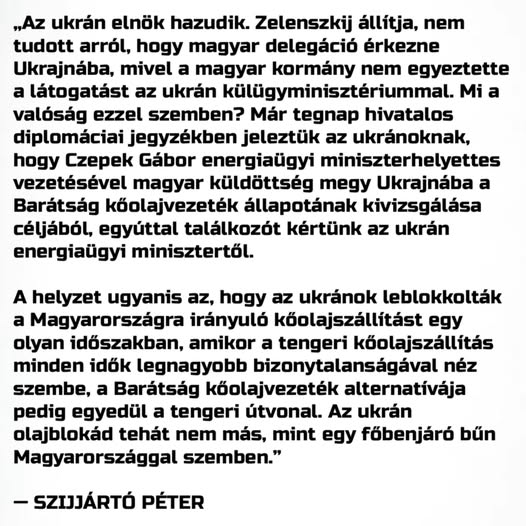 „Az ukrán elnök hazudik. Zelenszkij állítja, nem tudott arról, hogy magyar delegáció érkezne Ukrajnába, mivel a magyar kormány nem egyeztette a látogatást az ukrán külügyminisztériummal. Mi a valóság ezzel szemben? Már tegnap hivatalos diplomáciai jegyzékben jeleztük az ukránoknak, hogy Czepek Gábor energiaügyi miniszterhelyettes vezetésével magyar küldöttség megy Ukrajnába a Barátság kőolajvezeték állapotának kivizsgálása céljából, egyúttal találkozót kértünk az ukrán energiaügyi minisztertől.

A helyzet ugyanis az, hogy az ukránok leblokkolták a Magyarországra irányuló kőolajszállítást egy olyan időszakban, amikor a tengeri kőolajszállítás minden idők legnagyobb bizonytalanságával néz szembe, a Barátság kőolajvezeték alternatívája pedig egyedül a tengeri útvonal. Az ukrán olajblokád tehát nem más, mint egy főbenjáró bűn Magyarországgal szemben."

— SZIJJÁRTÓ PÉTER